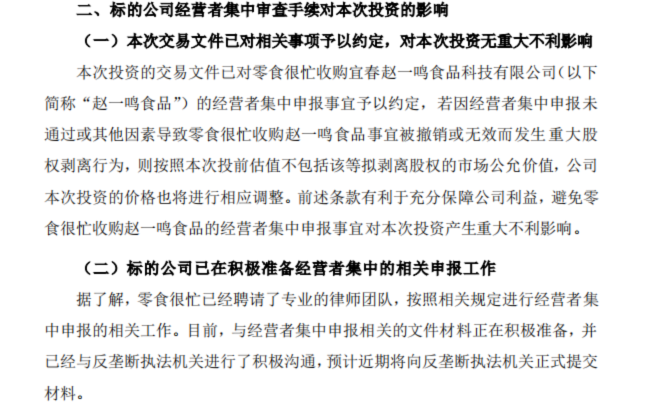 二、标的公司经营者集中审查手续对本次投资的影响

（一）本次交易文件已对相关事项予以约定，对本次投资无重大不利影响

本次投资的交易文件已对零食很忙收购宜春赵一鸣食品科技有限公司（以下简称“赵一鸣食品”）的经营者集中申报事宜予以约定，若因经营者集中申报未通过或其他因素导致零食很忙收购赵一鸣食品事宜被撤销或无效而发生重大股权剥离行为，则按照本次投前估值不包括该等拟剥离股权的市场公允价值，公司本次投资的价格也将进行相应调整。前述条款有利于充分保障公司利益，避免零食很忙收购赵一鸣食品的经营者集中申报事宜对本次投资产生重大不利影响。

（二）标的公司已在积极准备经营者集中的相关申报工作

据了解，零食很忙已经聘请了专业的律师团队，按照相关规定进行经营者集中申报的相关工作。目前，与经营者集中申报相关的文件材料正在积极准备，并已经与反垄断执法机关进行了积极沟通，预计近期将向反垄断执法机关正式提交材料。